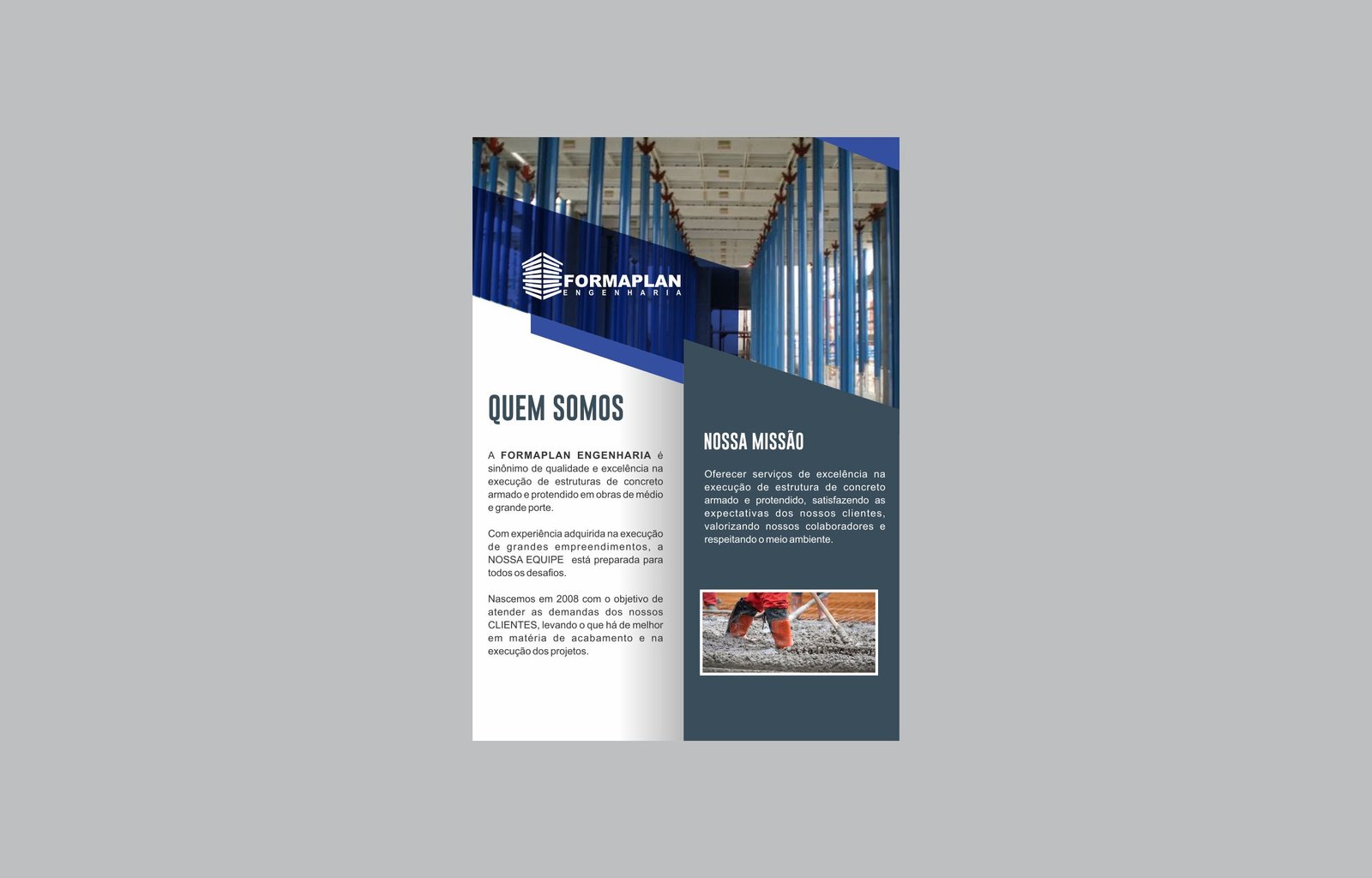 FORMAPLAN
ENGENHARIA

QUEM SOMOS

A FORMAPLAN ENGENHARIA é sinônimo de qualidade e excelência na execução de estruturas de concreto armado e protendido em obras de médio e grande porte.

Com experiência adquirida na execução de grandes empreendimentos, a NOSSA EQUIPE está preparada para todos os desafios.

Nascemos em 2008 com o objetivo de atender as demandas dos nossos CLIENTES, levando o que há de melhor em matéria de acabamento e na execução dos projetos.

NOSSA MISSÃO

Oferecer serviços de excelência na execução de estrutura de concreto armado e protendido, satisfazendo as expectativas dos nossos clientes, valorizando nossos colaboradores e respeitando o meio ambiente.